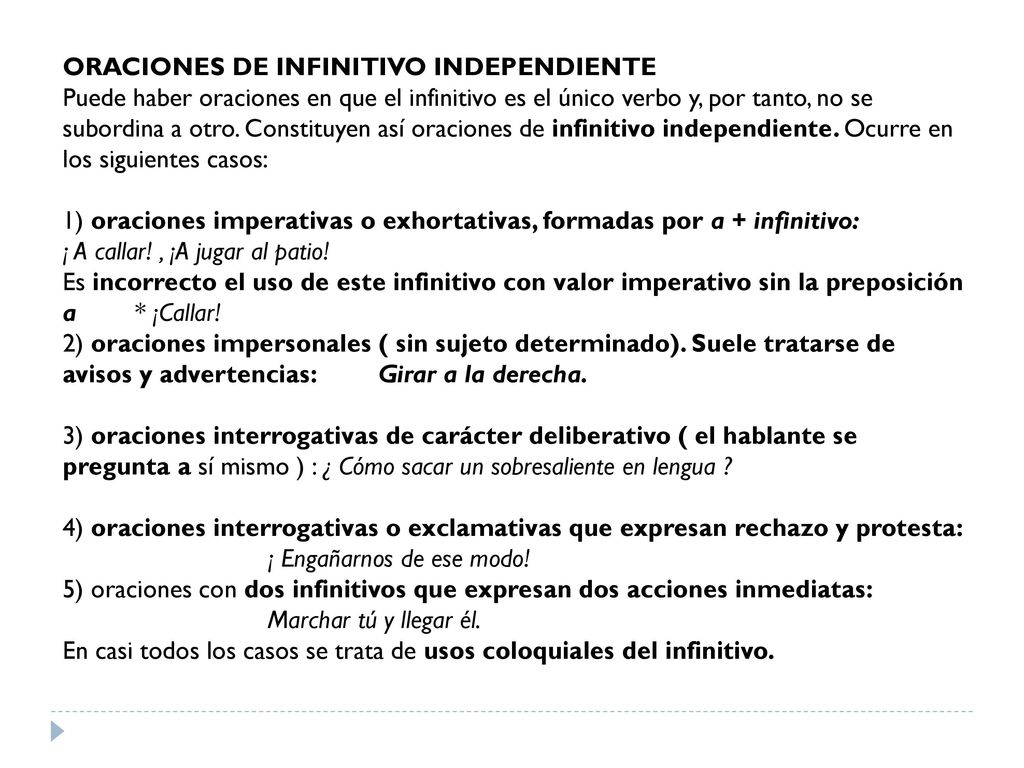 ORACIONES DE INFINITIVO INDEPENDIENTE
Puede haber oraciones en que el infinitivo es el único verbo y, por tanto, no se subordina a otro. Constituyen así oraciones de infinitivo independiente. Ocurre en los siguientes casos:

1) oraciones imperativas o exhortativas, formadas por a + infinitivo:
¡ A callar! , ¡A jugar al patio!
Es incorrecto el uso de este infinitivo con valor imperativo sin la preposición a * ¡Callar!
2) oraciones impersonales ( sin sujeto determinado). Suele tratarse de avisos y advertencias: Girar a la derecha.

3) oraciones interrogativas de carácter deliberativo ( el hablante se pregunta a sí mismo ) : ¿ Cómo sacar un sobresaliente en lengua ?

4) oraciones interrogativas o exclamativas que expresan rechazo y protesta:
¡ Engañarnos de ese modo!
5) oraciones con dos infinitivos que expresan dos acciones inmediatas:
Marchar tú y llegar él.
En casi todos los casos se trata de usos coloquiales del infinitivo.